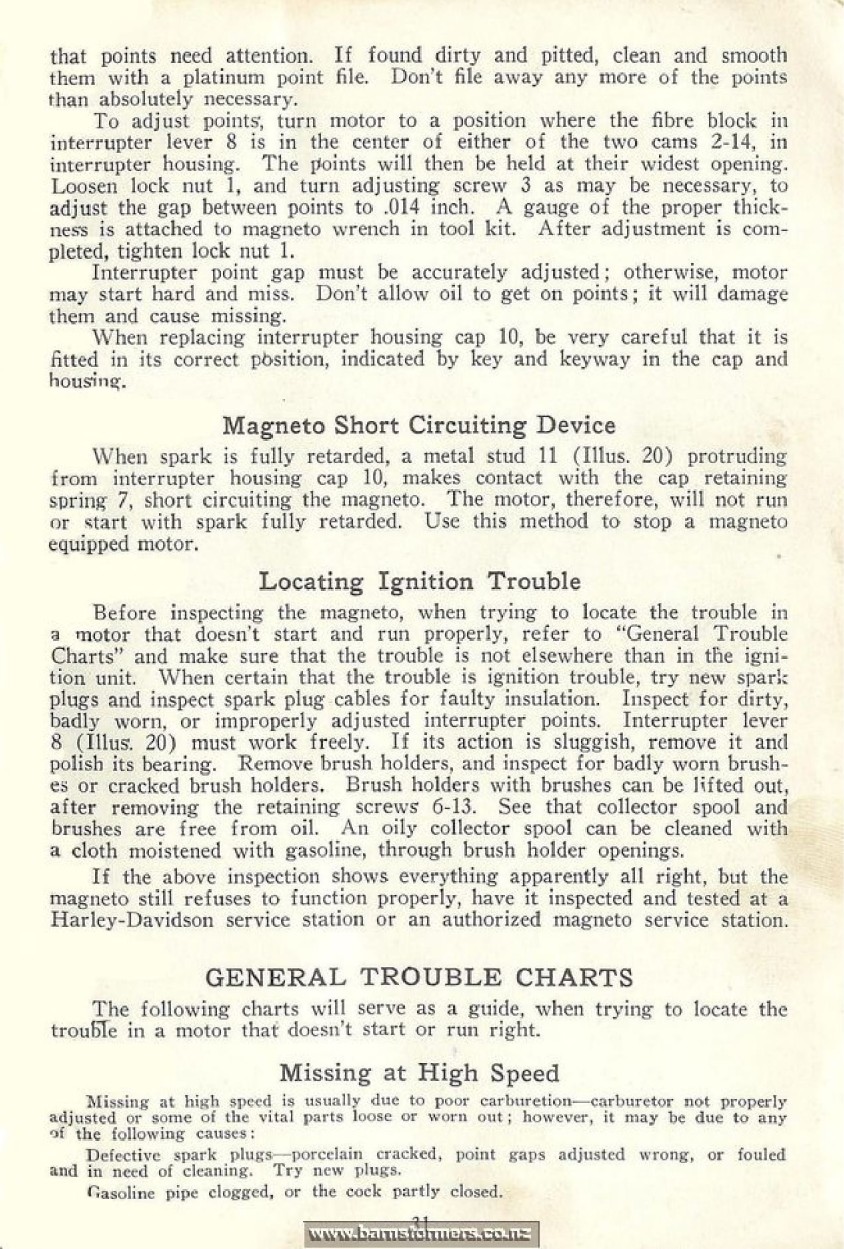 that points need attention. If found dirty and pitted, clean and smooth them with a platinum point file. Don't file away any more of the points than absolutely necessary.

To adjust points, turn motor to a position where the fibre block in interrupter lever 8 is in the center of either of the two cams 2-14, in interrupter housing. The points will then be held at their widest opening. Loosen lock nut 1, and turn adjusting screw 3 as may be necessary, to adjust the gap between points to .014 inch. A gauge of the proper thickness is attached to magneto wrench in tool kit. After adjustment is completed, tighten lock nut 1.

Interrupter point gap must be accurately adjusted; otherwise, motor may start hard and miss. Don't allow oil to get on points; it will damage them and cause missing.

When replacing interrupter housing cap 10, be very careful that it is fitted in its correct position, indicated by key and keyway in the cap and housing.

Magneto Short Circuiting Device

When spark is fully retarded, a metal stud 11 (Illus. 20) protruding from interrupter housing cap 10, makes contact with the cap retaining spring 7, short circuiting the magneto. The motor, therefore, will not run or start with spark fully retarded. Use this method to stop a magneto equipped motor.

Locating Ignition Trouble

Before inspecting the magneto, when trying to locate the trouble in a motor that doesn't start and run properly, refer to "General Trouble Charts" and make sure that the trouble is not elsewhere than in the ignition unit. When certain that the trouble is ignition trouble, try new spark plugs and inspect spark plug cables for faulty insulation. Inspect for dirty, badly worn, or improperly adjusted interrupter points. Interrupter lever 8 (Illus. 20) must work freely. If its action is sluggish, remove it and polish its bearing. Remove brush holders, and inspect for badly worn brushes or cracked brush holders. Brush holders with brushes can be lifted out, after removing the retaining screws 6-13. See that collector spool and brushes are free from oil. An oily collector spool can be cleaned with a cloth moistened with gasoline, through brush holder openings.

If the above inspection shows everything apparently all right, but the magneto still refuses to function properly, have it inspected and tested at a Harley-Davidson service station or an authorized magneto service station.

GENERAL TROUBLE CHARTS

The following charts will serve as a guide, when trying to locate the trouble in a motor that doesn't start or run right.

Missing at High Speed

Missing at high speed is usually due to poor carburetion—carburetor not properly adjusted or some of the vital parts loose or worn out; however, it may be due to any of the following causes:

Defective spark plugs—porcelain cracked, point gaps adjusted wrong, or fouled and in need of cleaning. Try new plugs.

Gasoline pipe clogged, or the cock partly closed.

31

www.barnstormers.co.nz